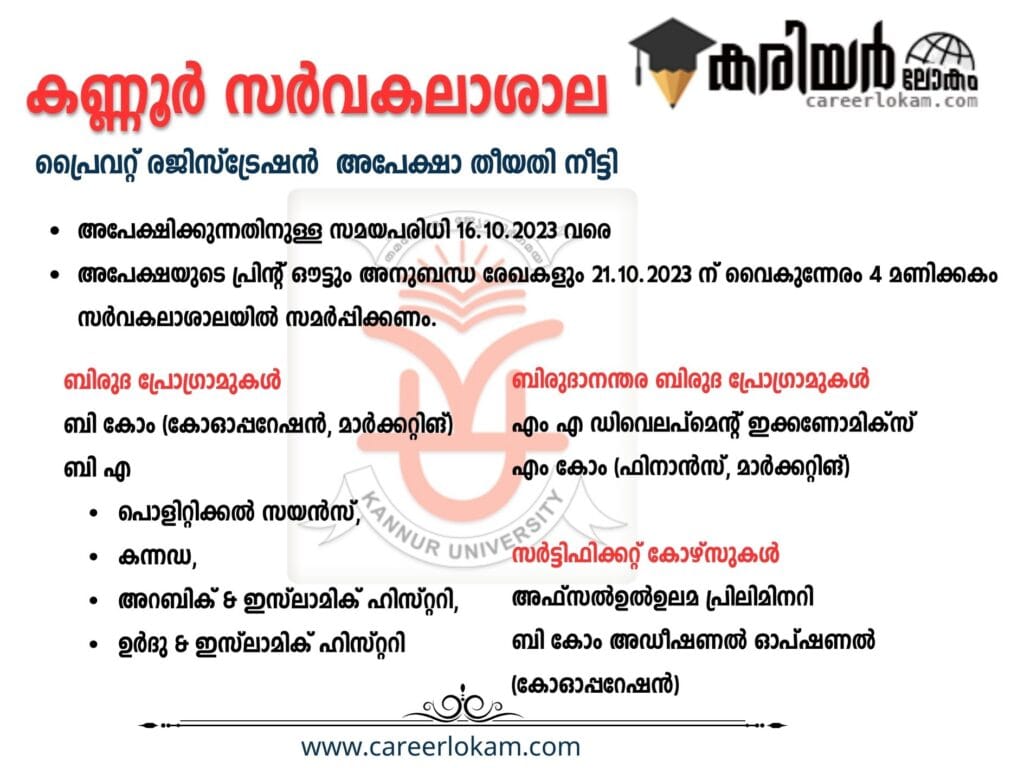 കണ്ണൂർ സർവകലാശാല

കരിയർ ലോകം
careerlokam.com

പ്രൈവറ്റ് രജിസ്ട്രേഷൻ അപേക്ഷാ തീയതി നീട്ടി

• അപേക്ഷിക്കുന്നതിനുള്ള സമയപരിധി 16.10.2023 വരെ
• അപേക്ഷയുടെ പ്രിന്റ് ഔട്ടും അനുബന്ധ രേഖകളും 21.10.2023 ന് വൈകുന്നേരം 4 മണിക്കകം സർവകലാശാലയിൽ സമർപ്പിക്കണം.

ബിരുദ പ്രോഗ്രാമുകൾ

ബി കോം (കോഓപ്പറേഷൻ, മാർക്കറ്റിങ്)

ബി എ

• പൊളിറ്റിക്കൽ സയൻസ്,
• കന്നഡ,
• അറബിക് & ഇസ്ലാമിക് ഹിസ്റ്ററി,
• ഉർദു & ഇസ്ലാമിക് ഹിസ്റ്ററി

ബിരുദാനന്തര ബിരുദ പ്രോഗ്രാമുകൾ

എം എ ഡിവെലപ്മെന്റ് ഇക്കണോമിക്സ്

എം കോം (ഫിനാൻസ്, മാർക്കറ്റിങ്)

സർട്ടിഫിക്കറ്റ് കോഴ്സുകൾ

അഫ്സൽഉൽഉലമ പ്രിലിമിനറി

ബി കോം അഡീഷണൽ ഓപ്ഷണൽ (കോഓപ്പറേഷൻ)

www.careerlokam.com

KANNUR UNIVERSITY